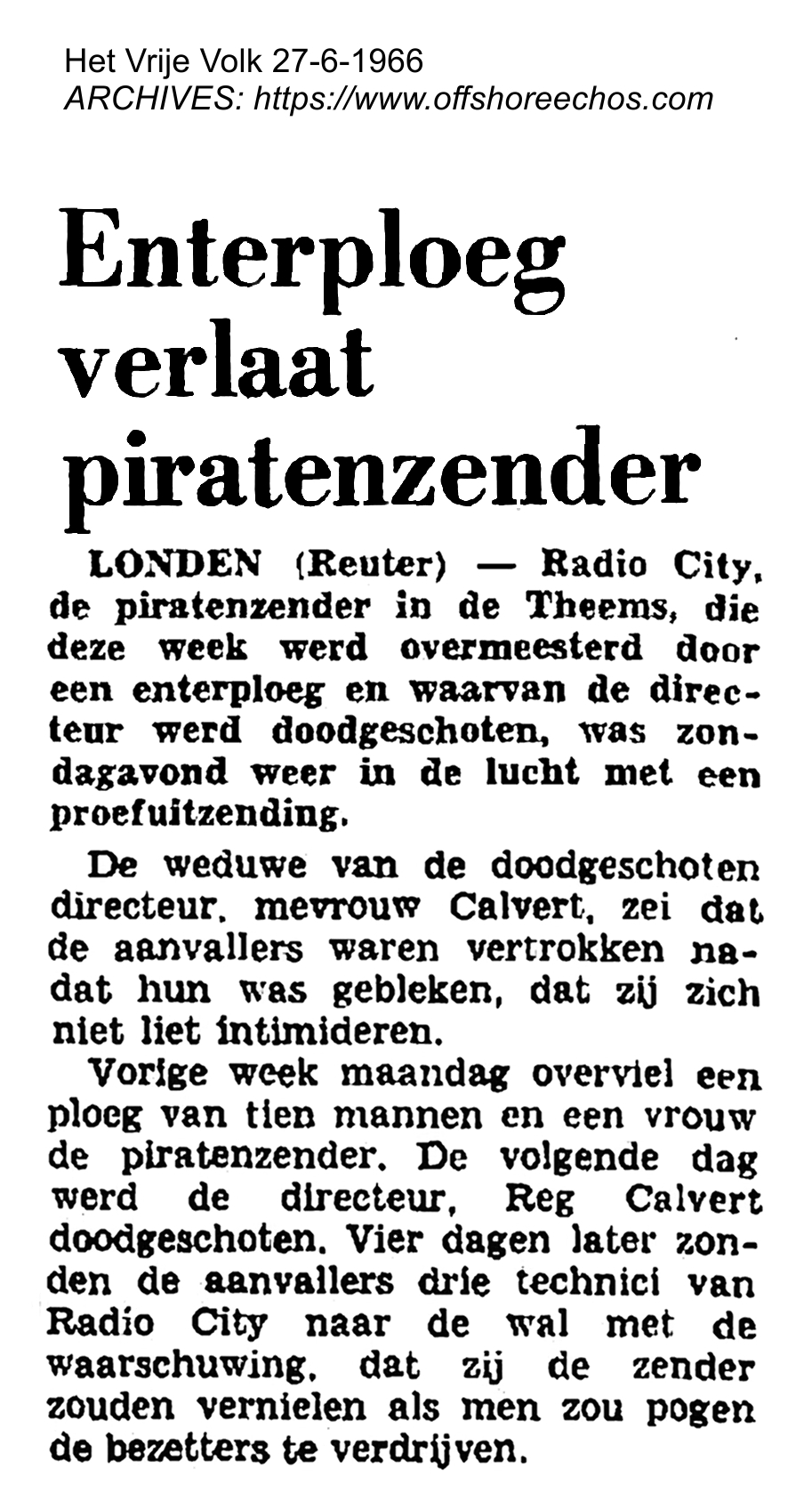 Het Vrije Volk 27-6-1966
ARCHIVES: https://www.offshoreechos.com

Enterploeg verlaat piratenzender

LONDEN (Reuter) — Radio City, de piratenzender in de Theems, die deze week werd overmeesterd door een enterploeg en waarvan de directeur werd doodgeschoten, was zondagavond weer in de lucht met een proefuitzending.

De weduwe van de doodgeschoten directeur, mevrouw Calvert, zei dat de aanvallers waren vertrokken nadat hun was gebleken, dat zij zich niet liet intimideren.

Vorige week maandag overviel een ploeg van tien mannen en een vrouw de piratenzender. De volgende dag werd de directeur, Reg Calvert doodgeschoten. Vier dagen later zonden de aanvallers drie technici van Radio City naar de wal met de waarschuwing, dat zij de zender zouden vernielen als men zou pogen de bezetters te verdrijven.